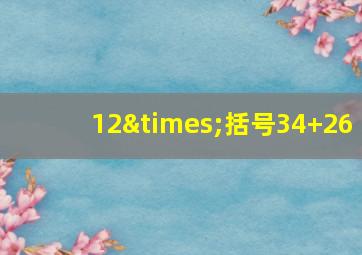 12&times;括号34+26